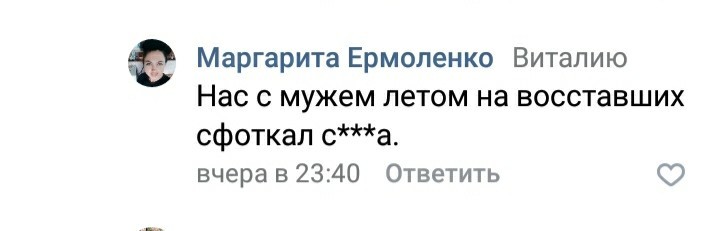 Маргарита Ермоленко Виталию
Нас с мужем летом на восставших сфоткал с***а.
вчера в 23:40 Ответить